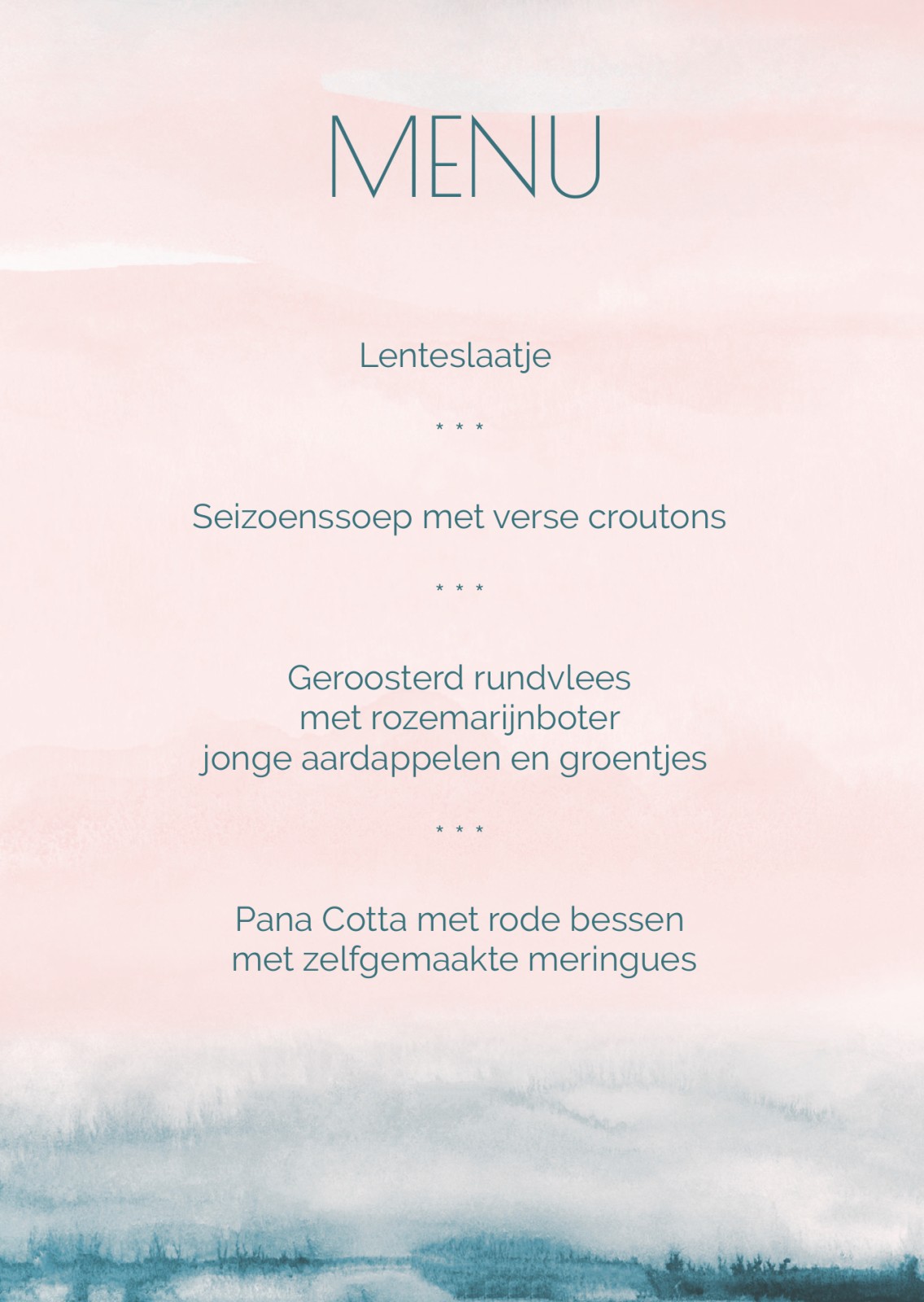 MENU

Lenteslaatje

* * *

Seizoenssoep met verse croutons

* * *

Geroosterd rundvlees
met rozemarijnboter
jonge aardappelen en groentjes

* * *

Pana Cotta met rode bessen
met zelfgemaakte meringues